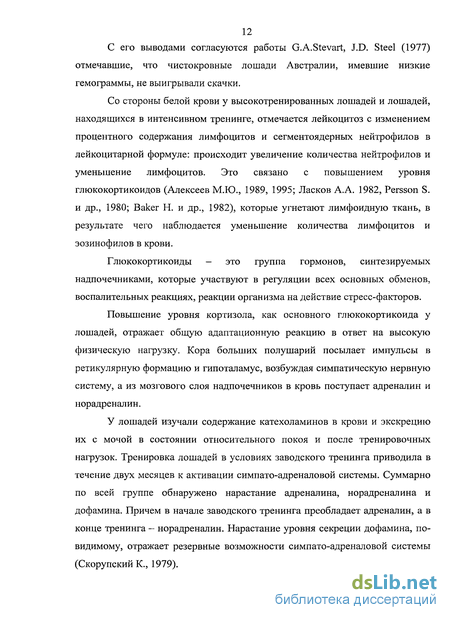 12

С его выводами согласуются работы G.A.Stevart, J.D. Steel (1977) отмечавшие, что чистокровные лошади Австралии, имевшие низкие гемограммы, не выигрывали скачки.

Со стороны белой крови у высокотренированных лошадей и лошадей, находящихся в интенсивном тренинге, отмечается лейкоцитоз с изменением процентного содержания лимфоцитов и сегментоядерных нейтрофилов в лейкоцитарной формуле: происходит увеличение количества нейтрофилов и уменьшение лимфоцитов. Это связано с повышением уровня глюкокортикоидов (Алексеев М.Ю., 1989, 1995; Ласков А.А. 1982, Persson S. и др., 1980; Baker H. и др., 1982), которые угнетают лимфоидную ткань, в результате чего наблюдается уменьшение количества лимфоцитов и эозинофилов в крови.

Глюкокортикоиды – это группа гормонов, синтезируемых надпочечниками, которые участвуют в регуляции всех основных обменов, воспалительных реакциях, реакции организма на действие стресс-факторов.

Повышение уровня кортизола, как основного глюкокортикоида у лошадей, отражает общую адаптационную реакцию в ответ на высокую физическую нагрузку. Кора больших полушарий посылает импульсы в ретикулярную формацию и гипоталамус, возбуждая симпатическую нервную систему, а из мозгового слоя надпочечников в кровь поступает адреналин и норадреналин.

У лошадей изучали содержание катехоламинов в крови и экскрецию их с мочой в состоянии относительного покоя и после тренировочных нагрузок. Тренировка лошадей в условиях заводского тренинга приводила в течение двух месяцев к активации симпато-адреналовой системы. Суммарно по всей группе обнаружено нарастание адреналина, норадреналина и дофамина. Причем в начале заводского тренинга преобладает адреналин, а в конце тренинга – норадреналин. Нарастание уровня секреции дофамина, по-видимому, отражает резервные возможности симпато-адреналовой системы (Скорупский К., 1979).

dsLib.net
библиотека диссертаций